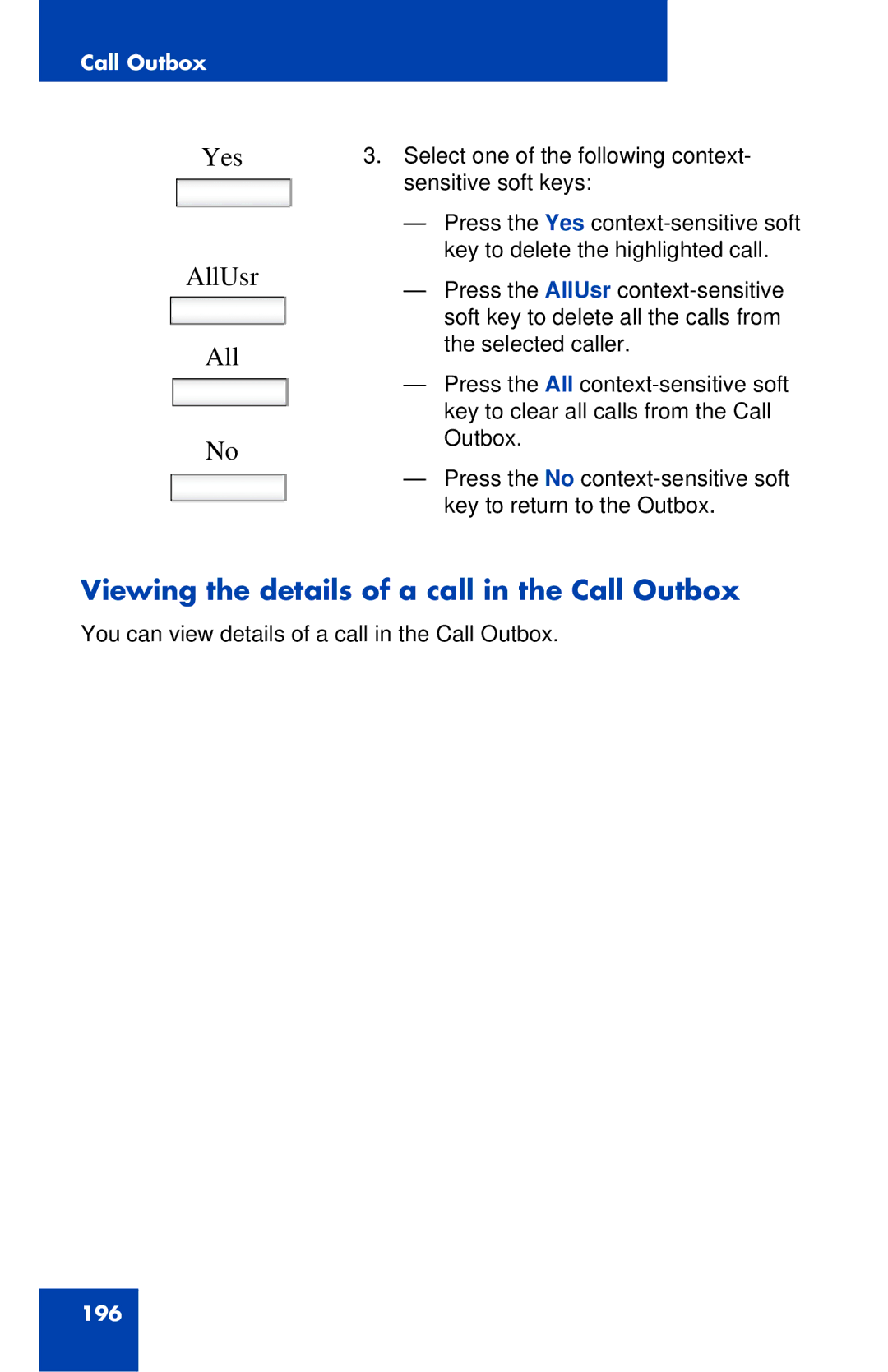 Call Outbox

Yes

AllUsr

All

No

3. Select one of the following context-sensitive soft keys:

— Press the Yes context-sensitive soft key to delete the highlighted call.

— Press the AllUsr context-sensitive soft key to delete all the calls from the selected caller.

— Press the All context-sensitive soft key to clear all calls from the Call Outbox.

— Press the No context-sensitive soft key to return to the Outbox.

Viewing the details of a call in the Call Outbox

You can view details of a call in the Call Outbox.

196